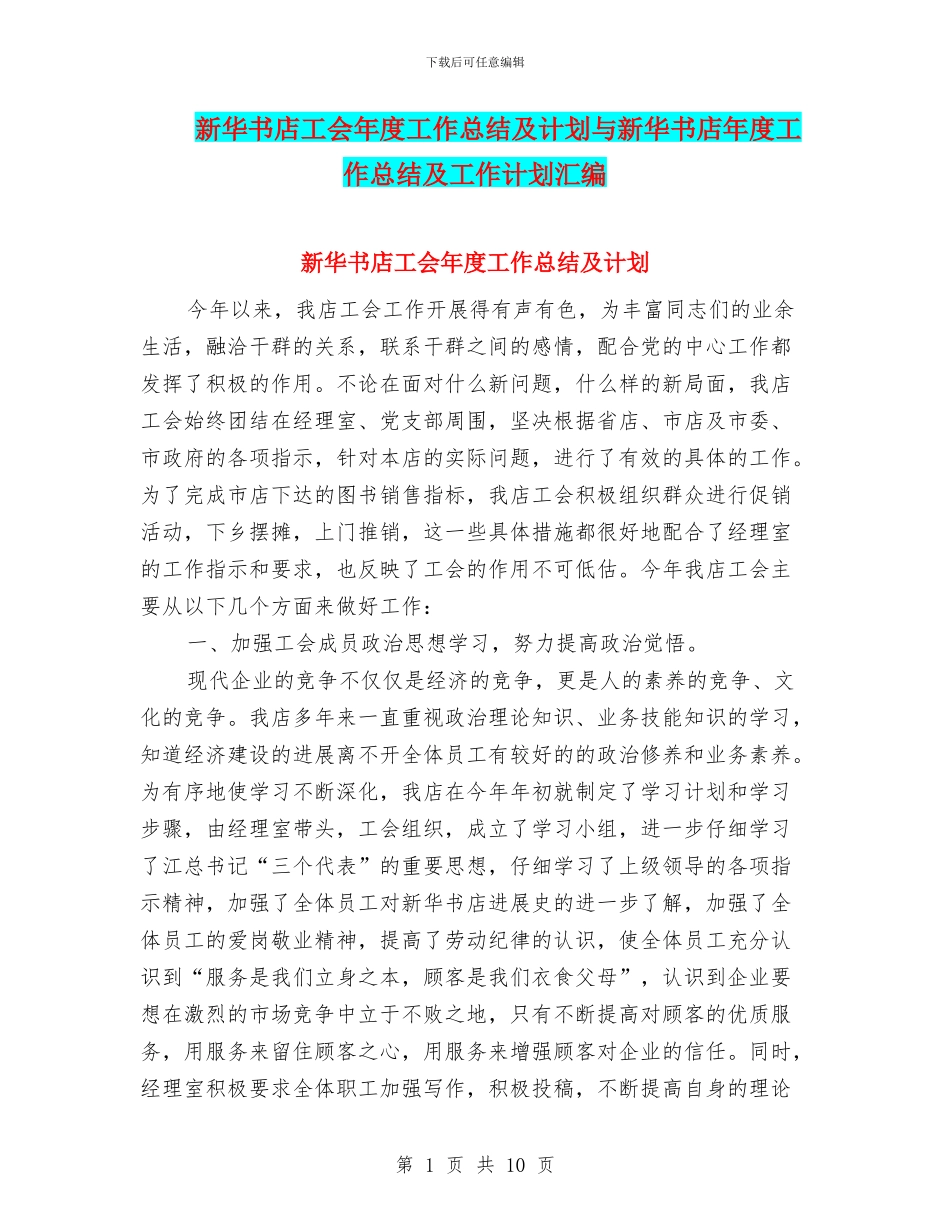 下载后可任意编辑

新华书店工会年度工作总结及计划与新华书店年度工作总结及工作计划汇编

新华书店工会年度工作总结及计划

今年以来，我店工会工作开展得有声有色，为丰富同志们的业余生活，融洽干群的关系，联系干群之间的感情，配合党的中心工作都发挥了积极的作用。不论在面对什么新问题，什么样的新局面，我店工会始终团结在经理室、党支部周围，坚决根据省店、市店及市委、市政府的各项指示，针对本店的实际问题，进行了有效的具体的工作。为了完成市店下达的图书销售指标，我店工会积极组织群众进行促销活动，下乡摆摊，上门推销，这一些具体措施都很好地配合了经理室的工作指示和要求，也反映了工会的作用不可低估。今年我店工会主要从以下几个方面来做好工作：

一、加强工会成员政治思想学习，努力提高政治觉悟。

现代企业的竞争不仅仅是经济的竞争，更是人的素养的竞争、文化的竞争。我店多年来一直重视政治理论知识、业务技能知识的学习，知道经济建设的进展离不开全体员工有较好的的政治修养和业务素养。为有序地使学习不断深化，我店在今年年初就制定了学习计划和学习步骤，由经理室带头，工会组织，成立了学习小组，进一步仔细学习了江总书记“三个代表”的重要思想，仔细学习了上级领导的各项指示精神，加强了全体员工对新华书店进展史的进一步了解，加强了全体员工的爱岗敬业精神，提高了劳动纪律的认识，使全体员工充分认识到“服务是我们立身之本，顾客是我们衣食父母”，认识到企业要想在激烈的市场竞争中立于不败之地，只有不断提高对顾客的优质服务，用服务来留住顾客之心，用服务来增强顾客对企业的信任。同时，经理室积极要求全体职工加强写作，积极投稿，不断提高自身的理论

第 1 页 共 10 页